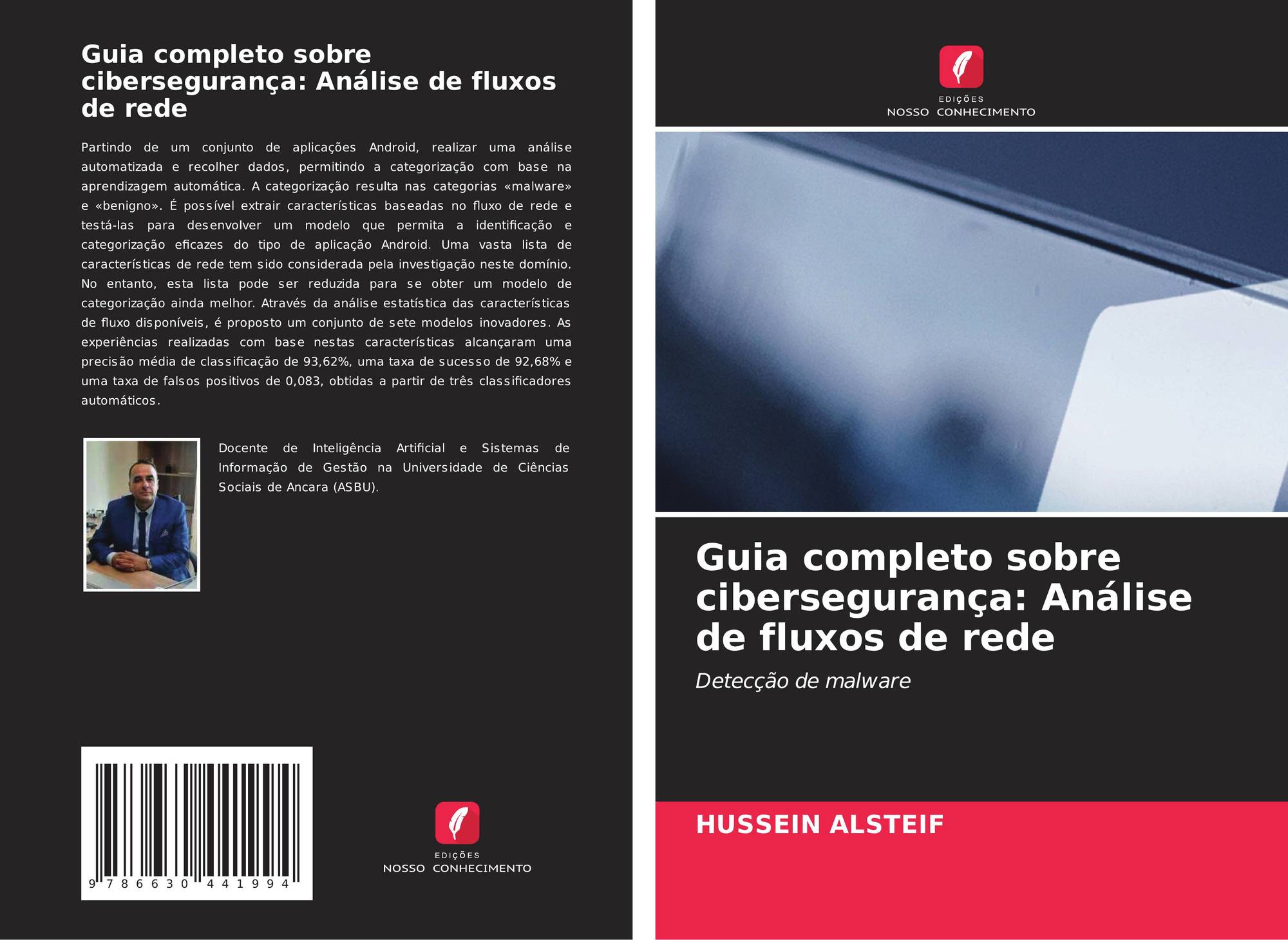 Guia completo sobre cibersegurança: Análise de fluxos de rede

Partindo de um conjunto de aplicações Android, realizar uma análise automatizada e recolher dados, permitindo a categorização com base na aprendizagem automática. A categorização resulta nas categorias «malware» e «benigno». É possível extrair características baseadas no fluxo de rede e testá-las para desenvolver um modelo que permita a identificação e categorização eficazes do tipo de aplicação Android. Uma vasta lista de características de rede tem sido considerada pela investigação neste domínio. No entanto, esta lista pode ser reduzida para se obter um modelo de categorização ainda melhor. Através da análise estatística das características de fluxo disponíveis, é proposto um conjunto de sete modelos inovadores. As experiências realizadas com base nestas características alcançaram uma precisão média de classificação de 93,62%, uma taxa de sucesso de 92,68% e uma taxa de falsos positivos de 0,083, obtidas a partir de três classificadores automáticos.

Docente de Inteligência Artificial e Sistemas de Informação de Gestão na Universidade de Ciências Sociais de Ancara (ASBU).

9 786630 441994

EDIÇÕES
NOSSO CONHECIMENTO

EDIÇÕES
NOSSO CONHECIMENTO

Guia completo sobre cibersegurança: Análise de fluxos de rede

Detecção de malware

HUSSEIN ALSTEIF